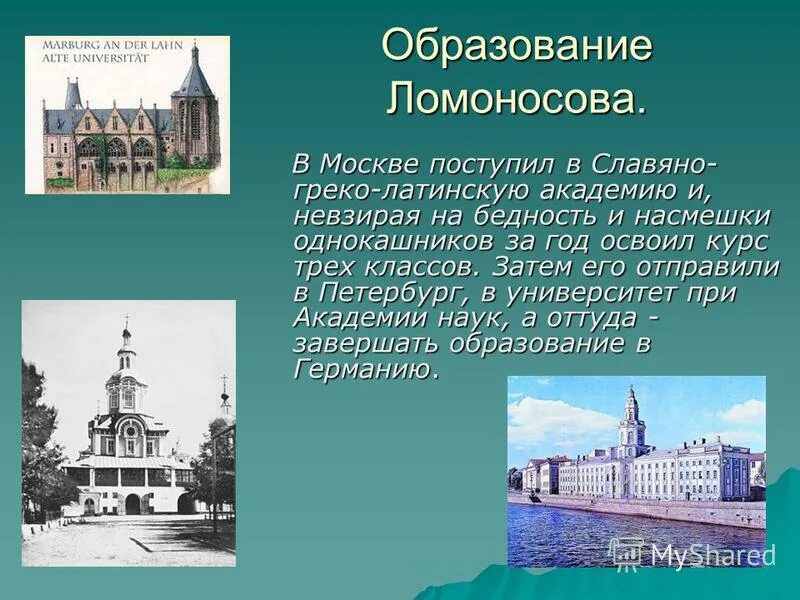 MARBURG AN DER LAHN
ALTE UNIVERSITÄT

Образование Ломоносова.

В Москве поступил в Славяно-греко-латинскую академию и, невзирая на бедность и насмешки однокашников за год освоил курс трех классов. Затем его отправили в Петербург, в университет при Академии наук, а оттуда - завершать образование в Германию.

MyShared